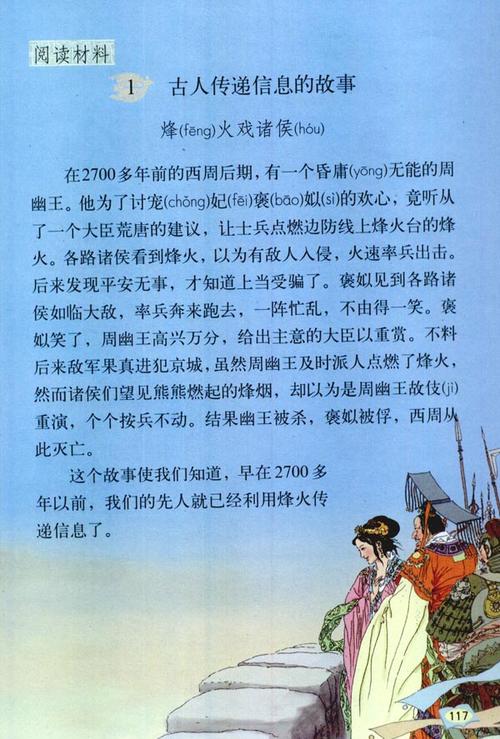 阅读材料

1 古人传递信息的故事

烽(fēng)火戏诸侯(hóu)

在2700多年前的西周后期，有一个昏庸(yōng)无能的周幽王。他为了讨宠(chǒng)妃(fēi)褒(bāo)姒(sì)的欢心，竟听从了一个大臣荒唐的建议，让士兵点燃边防线上烽火台的烽火。各路诸侯看到烽火，以为有敌人入侵，火速率兵出击。后来发现平安无事，才知道上当受骗了。褒姒见到各路诸侯如临大敌，率兵奔来跑去，一阵忙乱，不由得一笑。褒姒笑了，周幽王高兴万分，给出主意的大臣以重赏。不料后来敌军果真进犯京城，虽然周幽王及时派人点燃了烽火，然而诸侯们望见熊熊燃起的烽烟，却以为是周幽王故伎(jì)重演，个个按兵不动。结果幽王被杀，褒姒被俘，西周从此灭亡。

这个故事使我们知道，早在2700多年以前，我们的先人就已经利用烽火传递信息了。

117